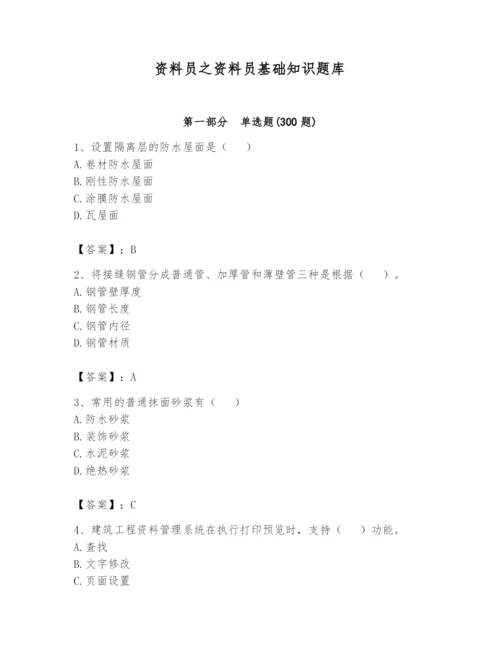 资料员之资料员基础知识题库

第一部分　单选题(300 题)

1、设置隔离层的防水屋面是（　）
A. 卷材防水屋面
B. 刚性防水屋面
C. 涂膜防水屋面
D. 瓦屋面

【答案】：B

2、将接缝钢管分成普通管、加厚管和薄壁管三种是根据（　）。
A. 钢管壁厚度
B. 钢管长度
C. 钢管内径
D. 钢管材质

【答案】：A

3、常用的普通抹面砂浆有（　）
A. 防水砂浆
B. 装饰砂浆
C. 水泥砂浆
D. 绝热砂浆

【答案】：C

4、建筑工程资料管理系统在执行打印预览时，支持（　）功能。
A. 查找
B. 文字修改
C. 页面设置